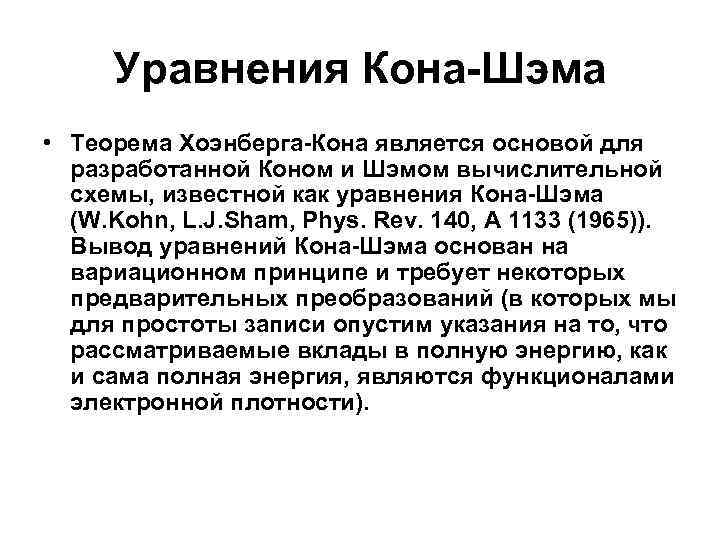 Уравнения Кона-Шэма

• Теорема Хоэнберга-Кона является основой для разработанной Коном и Шэмом вычислительной схемы, известной как уравнения Кона-Шэма (W.Kohn, L.J.Sham, Phys. Rev. 140, A 1133 (1965)). Вывод уравнений Кона-Шэма основан на вариационном принципе и требует некоторых предварительных преобразований (в которых мы для простоты записи опустим указания на то, что рассматриваемые вклады в полную энергию, как и сама полная энергия, являются функционалами электронной плотности).